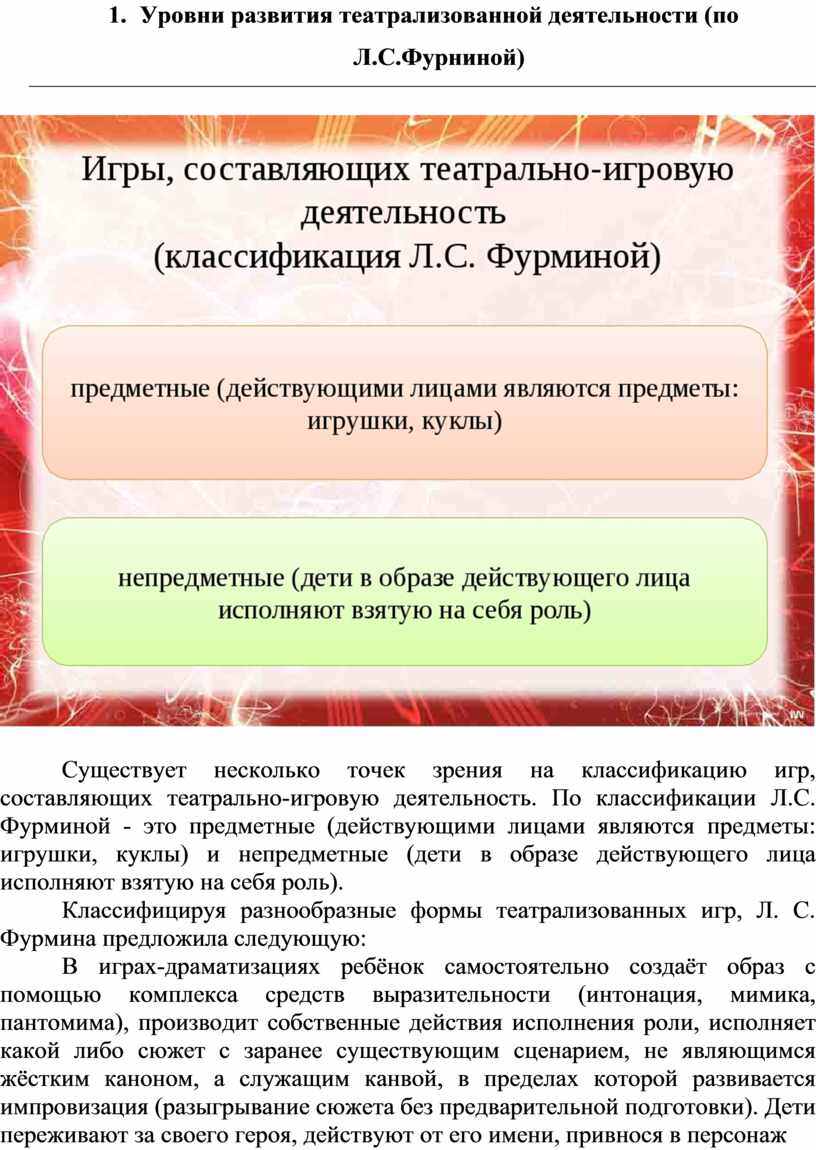 1. Уровни развития театрализованной деятельности (по Л.С.Фурниной)

Игры, составляющих театрально-игровую деятельность
(классификация Л.С. Фурминой)

предметные (действующими лицами являются предметы: игрушки, куклы)

непредметные (дети в образе действующего лица исполняют взятую на себя роль)

Существует несколько точек зрения на классификацию игр, составляющих театрально-игровую деятельность. По классификации Л.С. Фурминой - это предметные (действующими лицами являются предметы: игрушки, куклы) и непредметные (дети в образе действующего лица исполняют взятую на себя роль).

Классифицируя разнообразные формы театрализованных игр, Л. С. Фурмина предложила следующую:

В играх-драматизациях ребёнок самостоятельно создаёт образ с помощью комплекса средств выразительности (интонация, мимика, пантомима), производит собственные действия исполнения роли, исполняет какой либо сюжет с заранее существующим сценарием, не являющимся жёстким каноном, а служащим канвой, в пределах которой развивается импровизация (разыгрывание сюжета без предварительной подготовки). Дети переживают за своего героя, действуют от его имени, привнося в персонаж